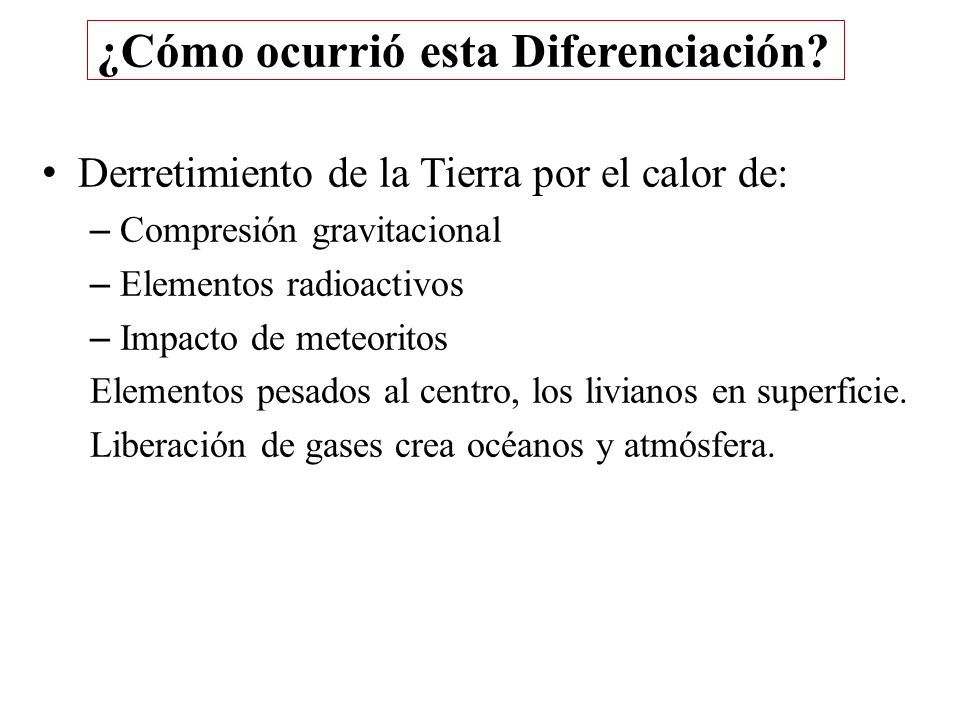 ¿Cómo ocurrió esta Diferenciación?

• Derretimiento de la Tierra por el calor de:
– Compresión gravitacional
– Elementos radioactivos
– Impacto de meteoritos
Elementos pesados al centro, los livianos en superficie.
Liberación de gases crea océanos y atmósfera.